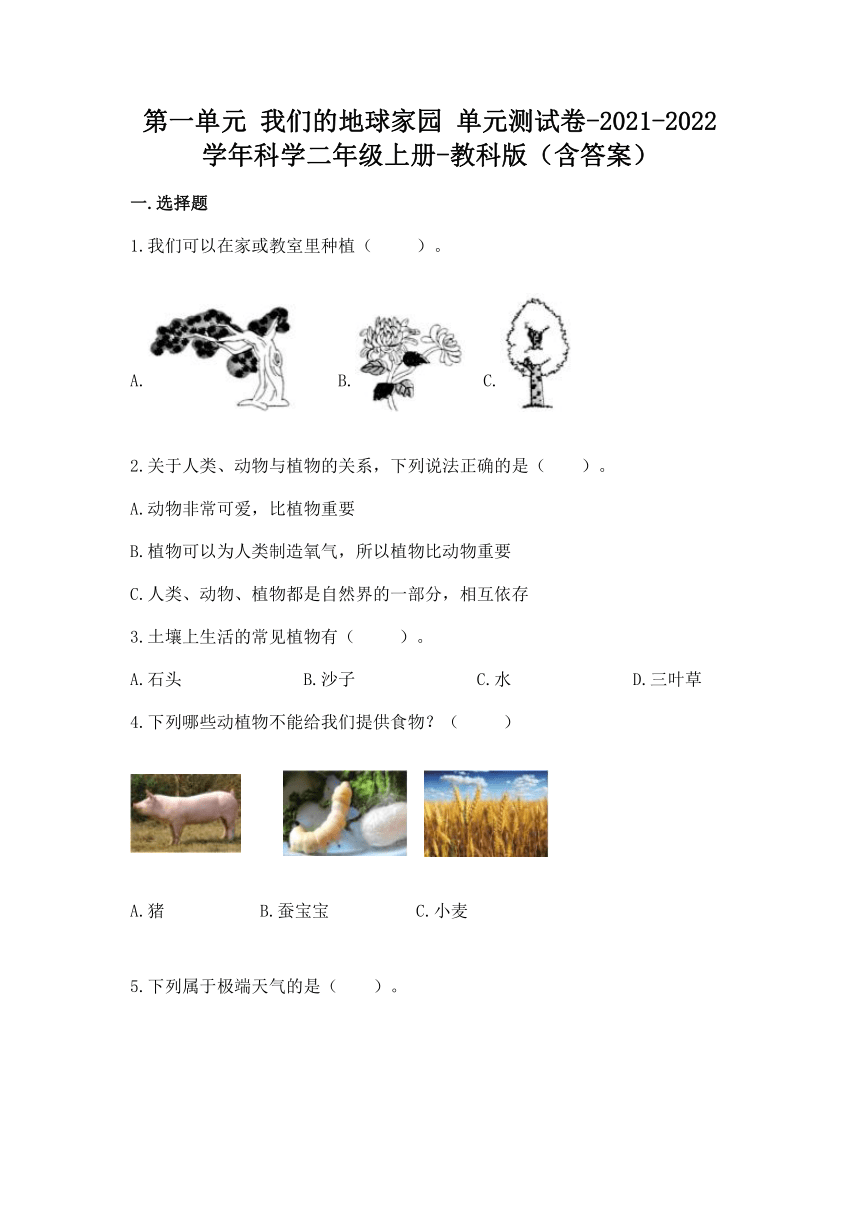 第一单元 我们的地球家园 单元测试卷-2021-2022学年科学二年级上册-教科版（含答案）

一.选择题

1.我们可以在家或教室里种植（　　）。

A.　　B.　　C.

2.关于人类、动物与植物的关系，下列说法正确的是（　　）。

A.动物非常可爱，比植物重要

B.植物可以为人类制造氧气，所以植物比动物重要

C.人类、动物、植物都是自然界的一部分，相互依存

3.土壤上生活的常见植物有（　　）。

A.石头　　B.沙子　　C.水　　D.三叶草

4.下列哪些动植物不能给我们提供食物？（　　）

A.猪　　B.蚕宝宝　　C.小麦

5.下列属于极端天气的是（　　）。